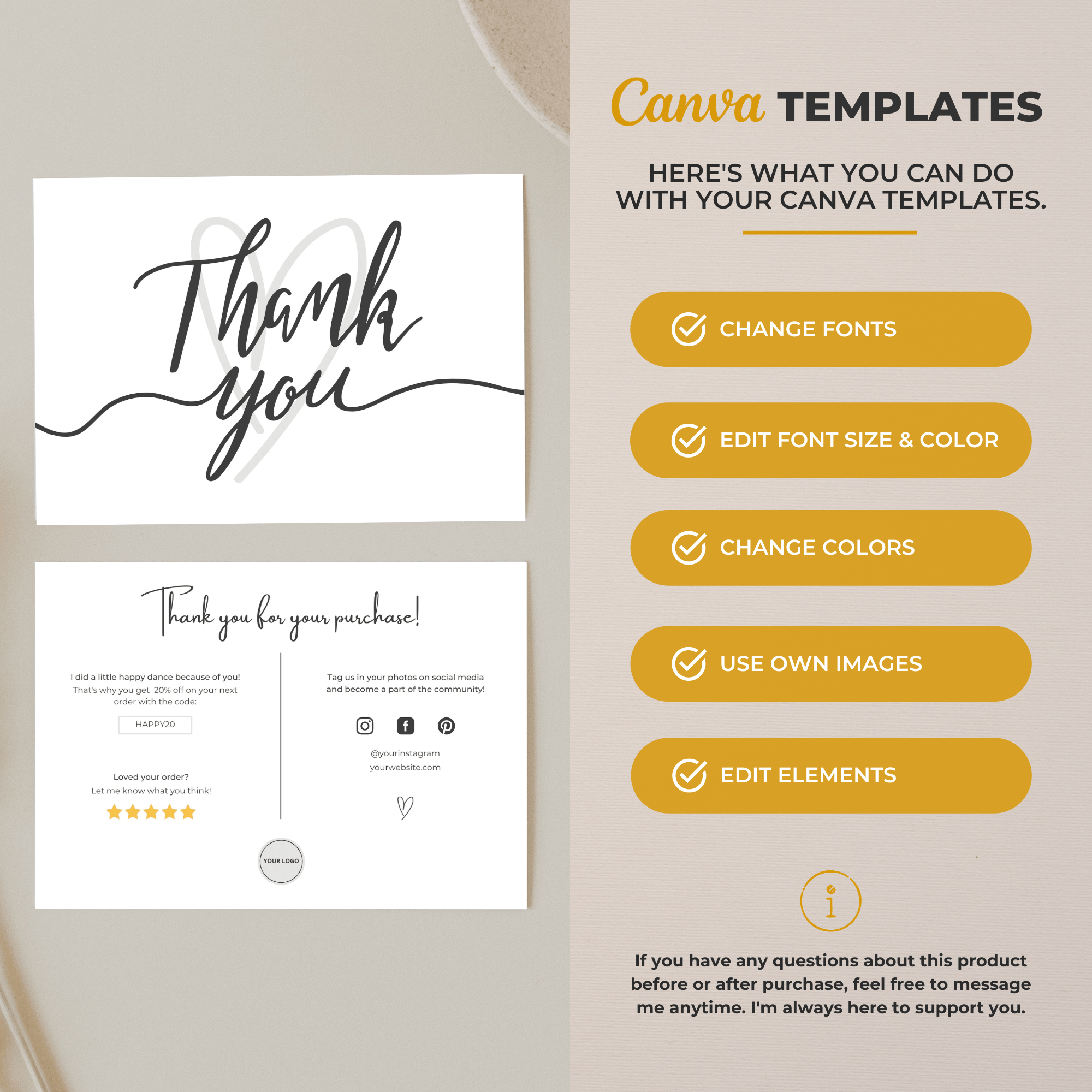 Thank you

Thank you for your purchase!

I did a little happy dance because of you! That's why you get 20% off on your next order with the code:

HAPPY20

Loved your order?
Let me know what you think!

Tag us in your photos on social media and become a part of the community!

@yourinstagram
yourwebsite.com

YOUR LOGO

Canva TEMPLATES

HERE'S WHAT YOU CAN DO WITH YOUR CANVA TEMPLATES.

CHANGE FONTS

EDIT FONT SIZE & COLOR

CHANGE COLORS

USE OWN IMAGES

EDIT ELEMENTS

If you have any questions about this product before or after purchase, feel free to message me anytime. I'm always here to support you.